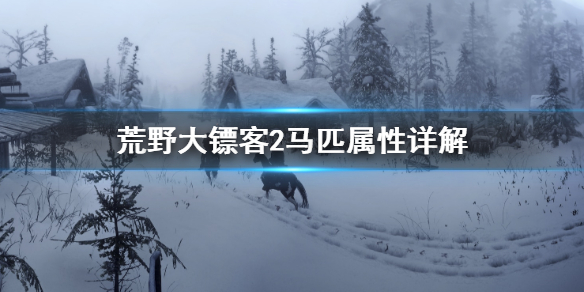 荒野大镖客2马匹属性详解